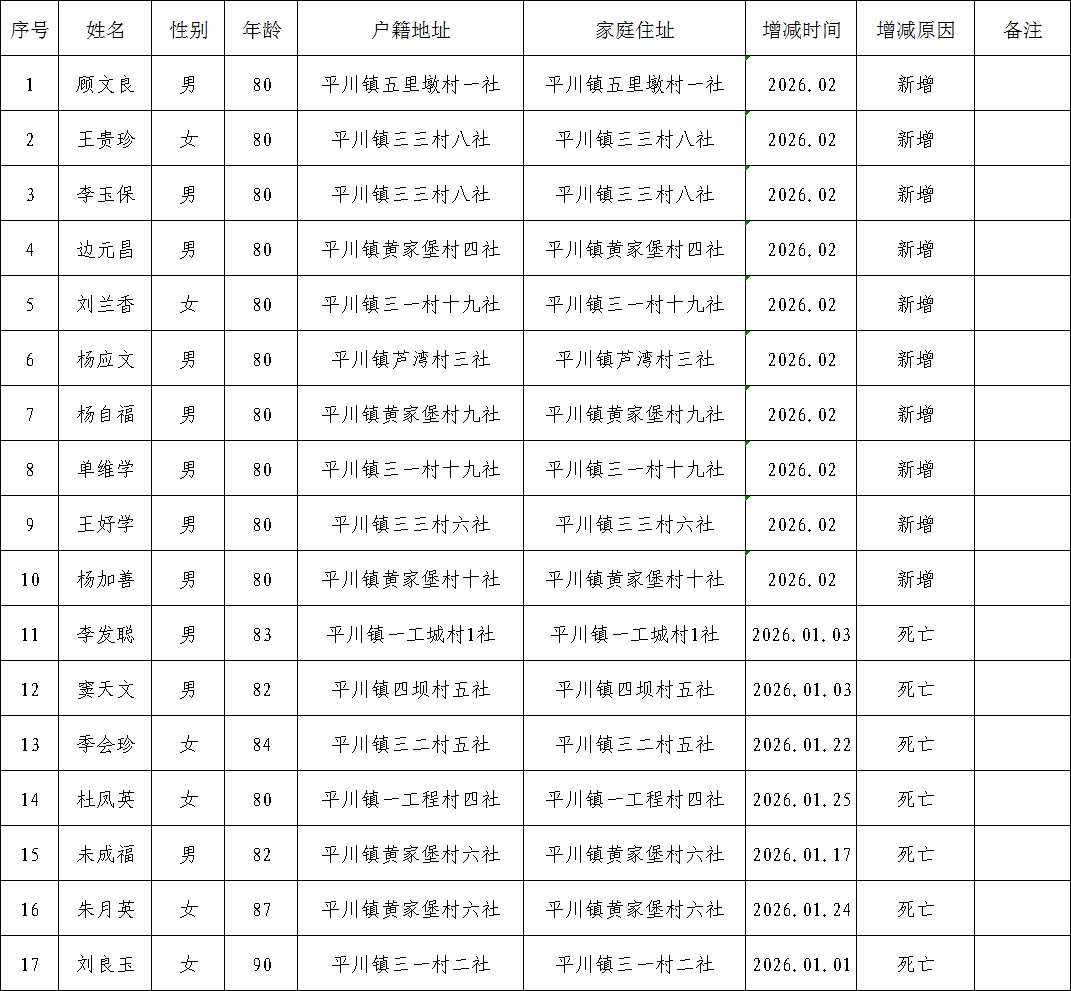 | 序号 | 姓名 | 性别 | 年龄 | 户籍地址 | 家庭住址 | 增减时间 | 增减原因 | 备注 |
|---|---|---|---|---|---|---|---|---|
| 1 | 顾文良 | 男 | 80 | 平川镇五里墩村一社 | 平川镇五里墩村一社 | 2026.02 | 新增 | |
| 2 | 王贵珍 | 女 | 80 | 平川镇三三村八社 | 平川镇三三村八社 | 2026.02 | 新增 | |
| 3 | 李玉保 | 男 | 80 | 平川镇三三村八社 | 平川镇三三村八社 | 2026.02 | 新增 | |
| 4 | 边元昌 | 男 | 80 | 平川镇黄家堡村四社 | 平川镇黄家堡村四社 | 2026.02 | 新增 | |
| 5 | 刘兰香 | 女 | 80 | 平川镇三一村十九社 | 平川镇三一村十九社 | 2026.02 | 新增 | |
| 6 | 杨应文 | 男 | 80 | 平川镇芦湾村三社 | 平川镇芦湾村三社 | 2026.02 | 新增 | |
| 7 | 杨自福 | 男 | 80 | 平川镇黄家堡村九社 | 平川镇黄家堡村九社 | 2026.02 | 新增 | |
| 8 | 单维学 | 男 | 80 | 平川镇三一村十九社 | 平川镇三一村十九社 | 2026.02 | 新增 | |
| 9 | 王好学 | 男 | 80 | 平川镇三三村六社 | 平川镇三三村六社 | 2026.02 | 新增 | |
| 10 | 杨加善 | 男 | 80 | 平川镇黄家堡村十社 | 平川镇黄家堡村十社 | 2026.02 | 新增 | |
| 11 | 李发聪 | 男 | 83 | 平川镇一工城村1社 | 平川镇一工城村1社 | 2026.01.03 | 死亡 | |
| 12 | 窦天文 | 男 | 82 | 平川镇四坝村五社 | 平川镇四坝村五社 | 2026.01.03 | 死亡 | |
| 13 | 季会珍 | 女 | 84 | 平川镇三二村五社 | 平川镇三二村五社 | 2026.01.22 | 死亡 | |
| 14 | 杜凤英 | 女 | 80 | 平川镇一工程村四社 | 平川镇一工程村四社 | 2026.01.25 | 死亡 | |
| 15 | 未成福 | 男 | 82 | 平川镇黄家堡村六社 | 平川镇黄家堡村六社 | 2026.01.17 | 死亡 | |
| 16 | 朱月英 | 女 | 87 | 平川镇黄家堡村六社 | 平川镇黄家堡村六社 | 2026.01.24 | 死亡 | |
| 17 | 刘良玉 | 女 | 90 | 平川镇三一村二社 | 平川镇三一村二社 | 2026.01.01 | 死亡 | |